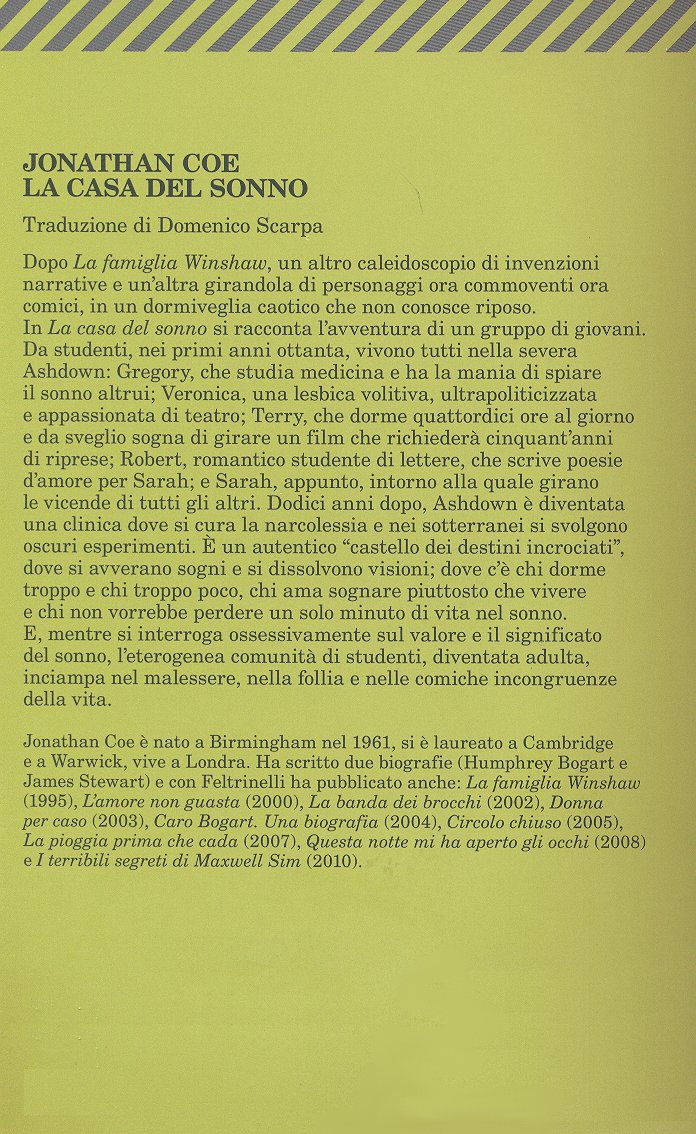 JONATHAN COE
LA CASA DEL SONNO

Traduzione di Domenico Scarpa

Dopo La famiglia Winshaw, un altro caleidoscopio di invenzioni narrative e un'altra girandola di personaggi ora commoventi ora comici, in un dormiveglia caotico che non conosce riposo.
In La casa del sonno si racconta l'avventura di un gruppo di giovani. Da studenti, nei primi anni ottanta, vivono tutti nella severa Ashdown: Gregory, che studia medicina e ha la mania di spiare il sonno altrui; Veronica, una lesbica volitiva, ultrapoliticizzata e appassionata di teatro; Terry, che dorme quattordici ore al giorno e da sveglio sogna di girare un film che richiederà cinquant'anni di riprese; Robert, romantico studente di lettere, che scrive poesie d'amore per Sarah; e Sarah, appunto, intorno alla quale girano le vicende di tutti gli altri. Dodici anni dopo, Ashdown è diventata una clinica dove si cura la narcolessia e nei sotterranei si svolgono oscuri esperimenti. È un autentico "castello dei destini incrociati", dove si avverano sogni e si dissolvono visioni; dove c'è chi dorme troppo e chi troppo poco, chi ama sognare piuttosto che vivere e chi non vorrebbe perdere un solo minuto di vita nel sonno.
E, mentre si interroga ossessivamente sul valore e il significato del sonno, l'eterogenea comunità di studenti, diventata adulta, inciampa nel malessere, nella follia e nelle comiche incongruenze della vita.

Jonathan Coe è nato a Birmingham nel 1961, si è laureato a Cambridge e a Warwick, vive a Londra. Ha scritto due biografie (Humphrey Bogart e James Stewart) e con Feltrinelli ha pubblicato anche: La famiglia Winshaw (1995), L'amore non guasta (2000), La banda dei brocchi (2002), Donna per caso (2003), Caro Bogart. Una biografia (2004), Circolo chiuso (2005), La pioggia prima che cada (2007), Questa notte mi ha aperto gli occhi (2008) e I terribili segreti di Maxwell Sim (2010).